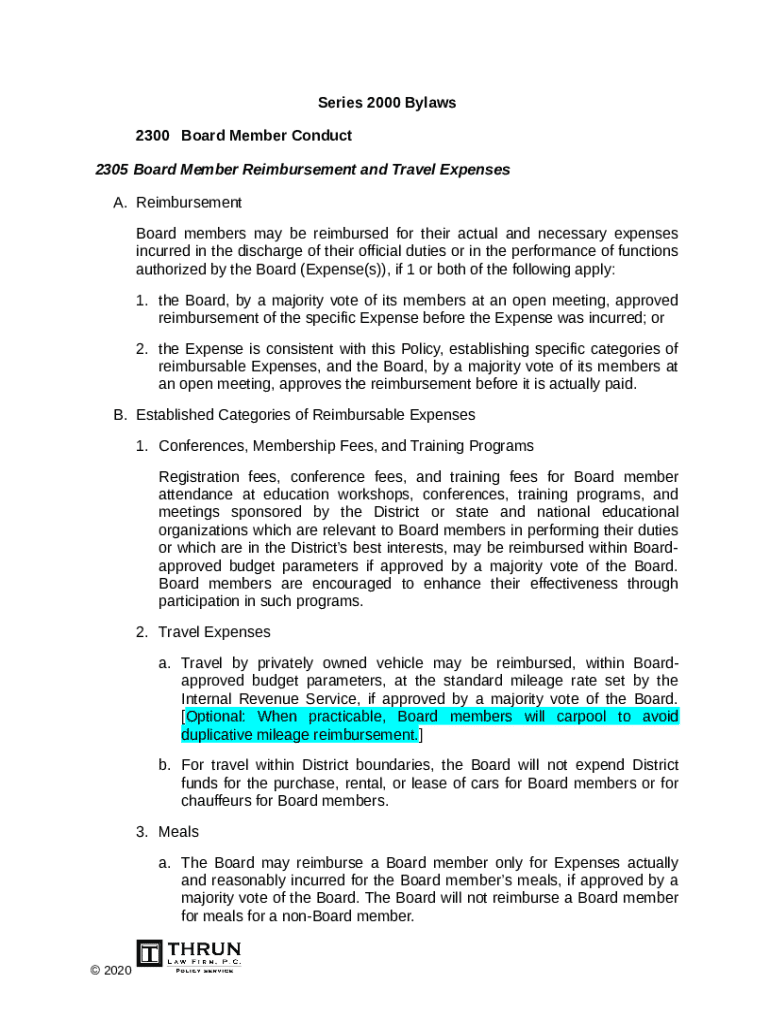 Series 2000 Bylaws

2300 Board Member Conduct

2305 Board Member Reimbursement and Travel Expenses

A. Reimbursement

Board members may be reimbursed for their actual and necessary expenses incurred in the discharge of their official duties or in the performance of functions authorized by the Board (Expense(s)), if 1 or both of the following apply:

1. the Board, by a majority vote of its members at an open meeting, approved reimbursement of the specific Expense before the Expense was incurred; or

2. the Expense is consistent with this Policy, establishing specific categories of reimbursable Expenses, and the Board, by a majority vote of its members at an open meeting, approves the reimbursement before it is actually paid.

B. Established Categories of Reimbursable Expenses

1. Conferences, Membership Fees, and Training Programs

Registration fees, conference fees, and training fees for Board member attendance at education workshops, conferences, training programs, and meetings sponsored by the District or state and national educational organizations which are relevant to Board members in performing their duties or which are in the District's best interests, may be reimbursed within Board-approved budget parameters if approved by a majority vote of the Board. Board members are encouraged to enhance their effectiveness through participation in such programs.

2. Travel Expenses

a. Travel by privately owned vehicle may be reimbursed, within Board-approved budget parameters, at the standard mileage rate set by the Internal Revenue Service, if approved by a majority vote of the Board. [Optional: When practicable, Board members will carpool to avoid duplicative mileage reimbursement.]

b. For travel within District boundaries, the Board will not expend District funds for the purchase, rental, or lease of cars for Board members or for chauffeurs for Board members.

3. Meals

a. The Board may reimburse a Board member only for Expenses actually and reasonably incurred for the Board member's meals, if approved by a majority vote of the Board. The Board will not reimburse a Board member for meals for a non-Board member.

© 2020 THRUN LAW FIRM, P.C. POLICY SERVICE